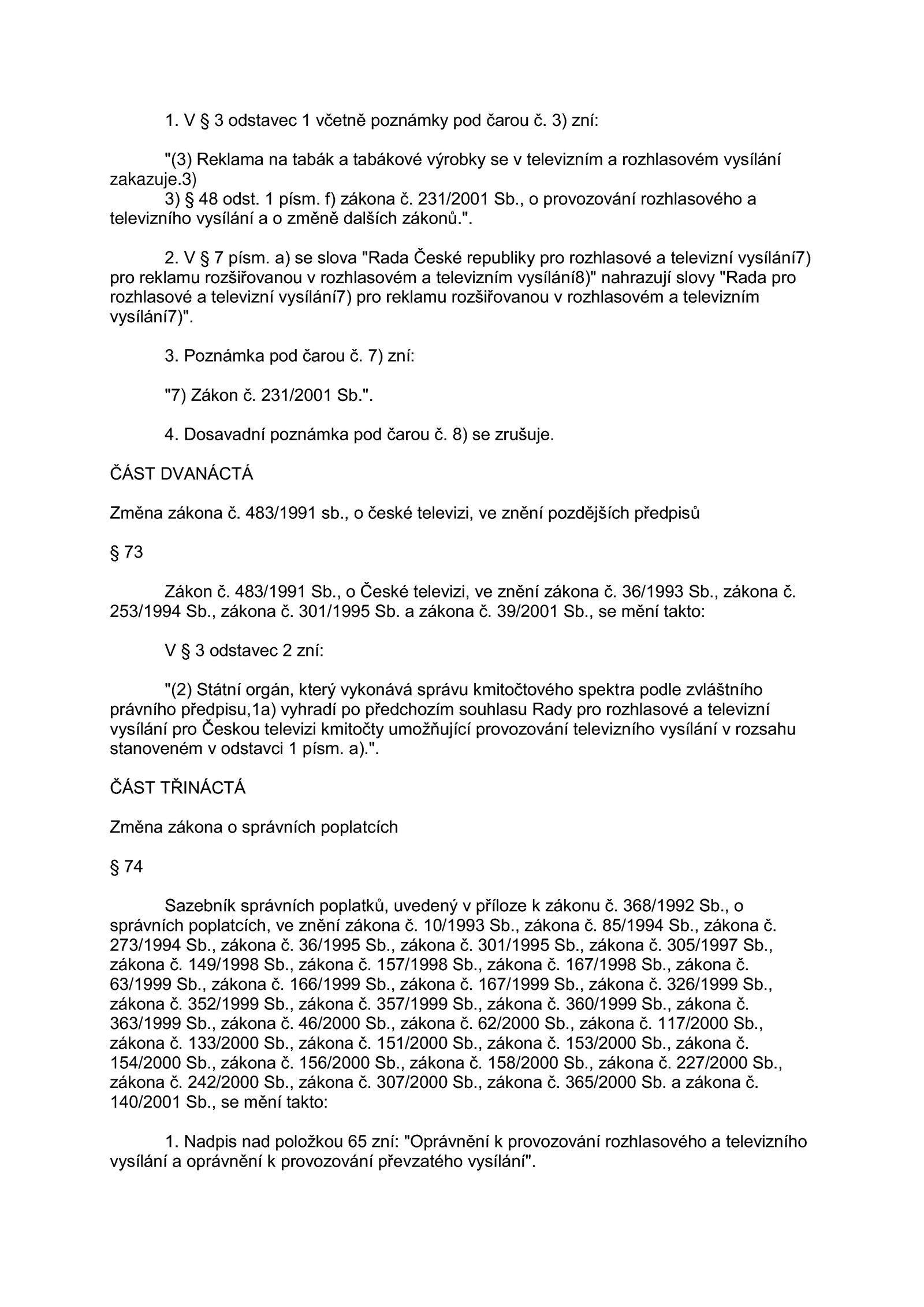 1. V § 3 odstavec 1 včetně poznámky pod čarou č. 3) zní:

"(3) Reklama na tabák a tabákové výrobky se v televizním a rozhlasovém vysílání zakazuje.3)
3) § 48 odst. 1 písm. f) zákona č. 231/2001 Sb., o provozování rozhlasového a televizního vysílání a o změně dalších zákonů.".

2. V § 7 písm. a) se slova "Rada České republiky pro rozhlasové a televizní vysílání7) pro reklamu rozšiřovanou v rozhlasovém a televizním vysílání8)" nahrazují slovy "Rada pro rozhlasové a televizní vysílání7) pro reklamu rozšiřovanou v rozhlasovém a televizním vysílání7)".

3. Poznámka pod čarou č. 7) zní:

"7) Zákon č. 231/2001 Sb.".

4. Dosavadní poznámka pod čarou č. 8) se zrušuje.

ČÁST DVANÁCTÁ

Změna zákona č. 483/1991 sb., o české televizi, ve znění pozdějších předpisů

§ 73

Zákon č. 483/1991 Sb., o České televizi, ve znění zákona č. 36/1993 Sb., zákona č. 253/1994 Sb., zákona č. 301/1995 Sb. a zákona č. 39/2001 Sb., se mění takto:

V § 3 odstavec 2 zní:

"(2) Státní orgán, který vykonává správu kmitočtového spektra podle zvláštního právního předpisu,1a) vyhradí po předchozím souhlasu Rady pro rozhlasové a televizní vysílání pro Českou televizi kmitočty umožňující provozování televizního vysílání v rozsahu stanoveném v odstavci 1 písm. a).".

ČÁST TŘINÁCTÁ

Změna zákona o správních poplatcích

§ 74

Sazebník správních poplatků, uvedený v příloze k zákonu č. 368/1992 Sb., o správních poplatcích, ve znění zákona č. 10/1993 Sb., zákona č. 85/1994 Sb., zákona č. 273/1994 Sb., zákona č. 36/1995 Sb., zákona č. 301/1995 Sb., zákona č. 305/1997 Sb., zákona č. 149/1998 Sb., zákona č. 157/1998 Sb., zákona č. 167/1998 Sb., zákona č. 63/1999 Sb., zákona č. 166/1999 Sb., zákona č. 167/1999 Sb., zákona č. 326/1999 Sb., zákona č. 352/1999 Sb., zákona č. 357/1999 Sb., zákona č. 360/1999 Sb., zákona č. 363/1999 Sb., zákona č. 46/2000 Sb., zákona č. 62/2000 Sb., zákona č. 117/2000 Sb., zákona č. 133/2000 Sb., zákona č. 151/2000 Sb., zákona č. 153/2000 Sb., zákona č. 154/2000 Sb., zákona č. 156/2000 Sb., zákona č. 158/2000 Sb., zákona č. 227/2000 Sb., zákona č. 242/2000 Sb., zákona č. 307/2000 Sb., zákona č. 365/2000 Sb. a zákona č. 140/2001 Sb., se mění takto:

1. Nadpis nad položkou 65 zní: "Oprávnění k provozování rozhlasového a televizního vysílání a oprávnění k provozování převzatého vysílání".